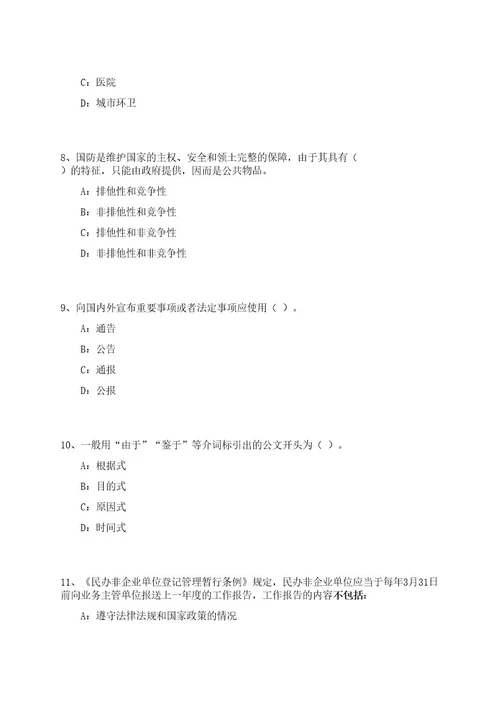 C：医院

D：城市环卫

8、国防是维护国家的主权、安全和领土完整的保障，由于其具有（ ）的特征，只能由政府提供，因而是公共物品。

A：排他性和竞争性

B：非排他性和竞争性

C：排他性和非竞争性

D：非排他性和非竞争性

9、向国内外宣布重要事项或者法定事项应使用（ ）。

A：通告

B：公告

C：通报

D：公报

10、一般用“由于”“鉴于”等介词标引出的公文开头为（ ）。

A：根据式

B：目的式

C：原因式

D：时间式

11、《民办非企业单位登记管理暂行条例》规定，民办非企业单位应当于每年3月31日前向业务主管单位报送上一年度的工作报告，工作报告的内容不包括：

A：遵守法律法规和国家政策的情况